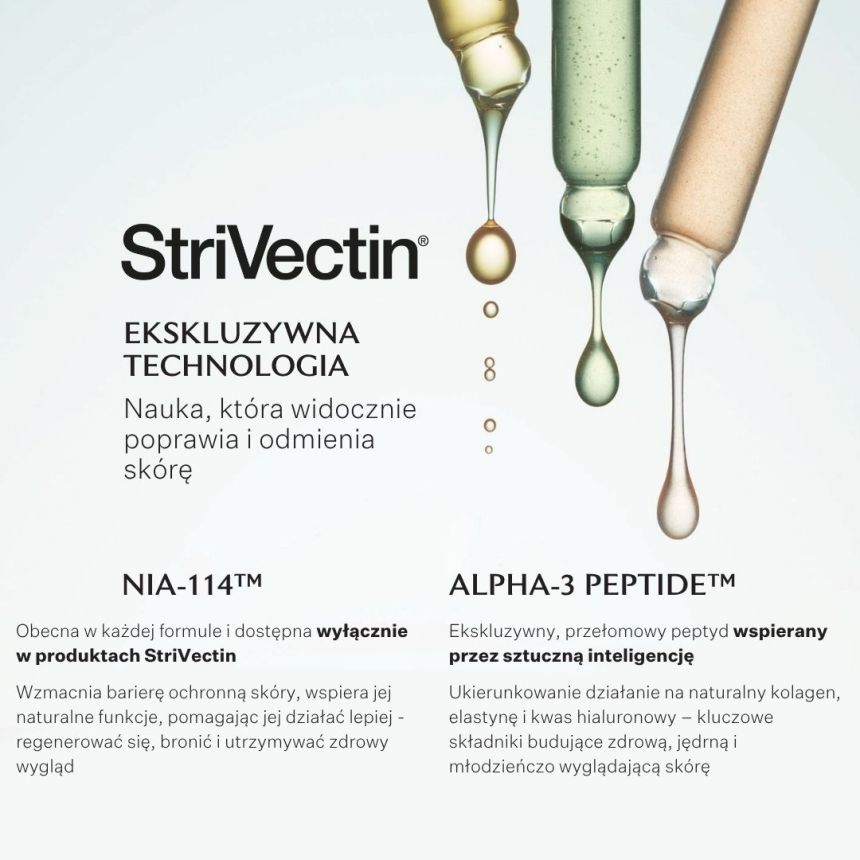 StriVectin®

EKSKLUZYWNA TECHNOLOGIA

Nauka, która widocznie poprawia i odmienia skórę

NIA-114™

Obecna w każdej formule i dostępna wyłącznie w produktach StriVectin

Wzmacnia barierę ochronną skóry, wspiera jej naturalne funkcje, pomagając jej działać lepiej - regenerować się, bronić i utrzymywać zdrowy wygląd

ALPHA-3 PEPTIDE™

Ekskluzywny, przełomowy peptyd wspierany przez sztuczną inteligencję

Ukierunkowanie działanie na naturalny kolagen, elastynę i kwas hialuronowy – kluczowe składniki budujące zdrową, jędrną i młodzieńczo wyglądającą skórę